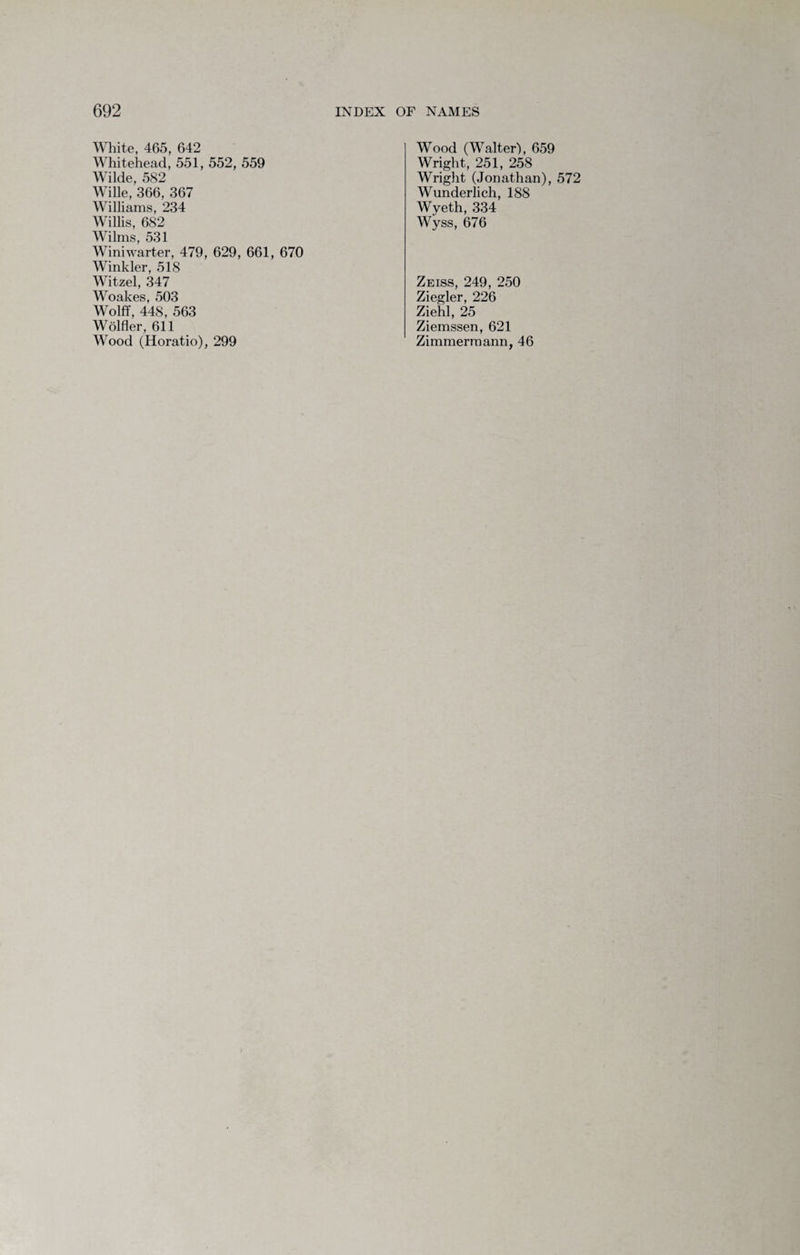 692 INDEX OF NAMES

White, 465, 642
Whitehead, 551, 552, 559
Wilde, 582
Wille, 366, 367
Williams, 234
Willis, 682
Wilms, 531
Winiwarter, 479, 629, 661, 670
Winkler, 518
Witzel, 347
Woakes, 503
Wolff, 448, 563
Wölfler, 611
Wood (Horatio), 299

Wood (Walter), 659
Wright, 251, 258
Wright (Jonathan), 572
Wunderlich, 188
Wyeth, 334
Wyss, 676

Zeiss, 249, 250
Ziegler, 226
Ziehl, 25
Ziemssen, 621
Zimmermann, 46